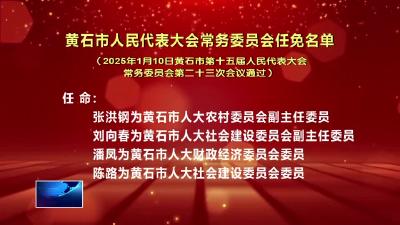 黄石市人民代表大会常务委员会任免名单

（2025年1月10日黄石市第十五届人民代表大会常务委员会第二十三次会议通过）

任 命：

张洪钢为黄石市人大农村委员会副主任委员

刘向春为黄石市人大社会建设委员会副主任委员

潘凤为黄石市人大财政经济委员会委员

陈路为黄石市人大社会建设委员会委员